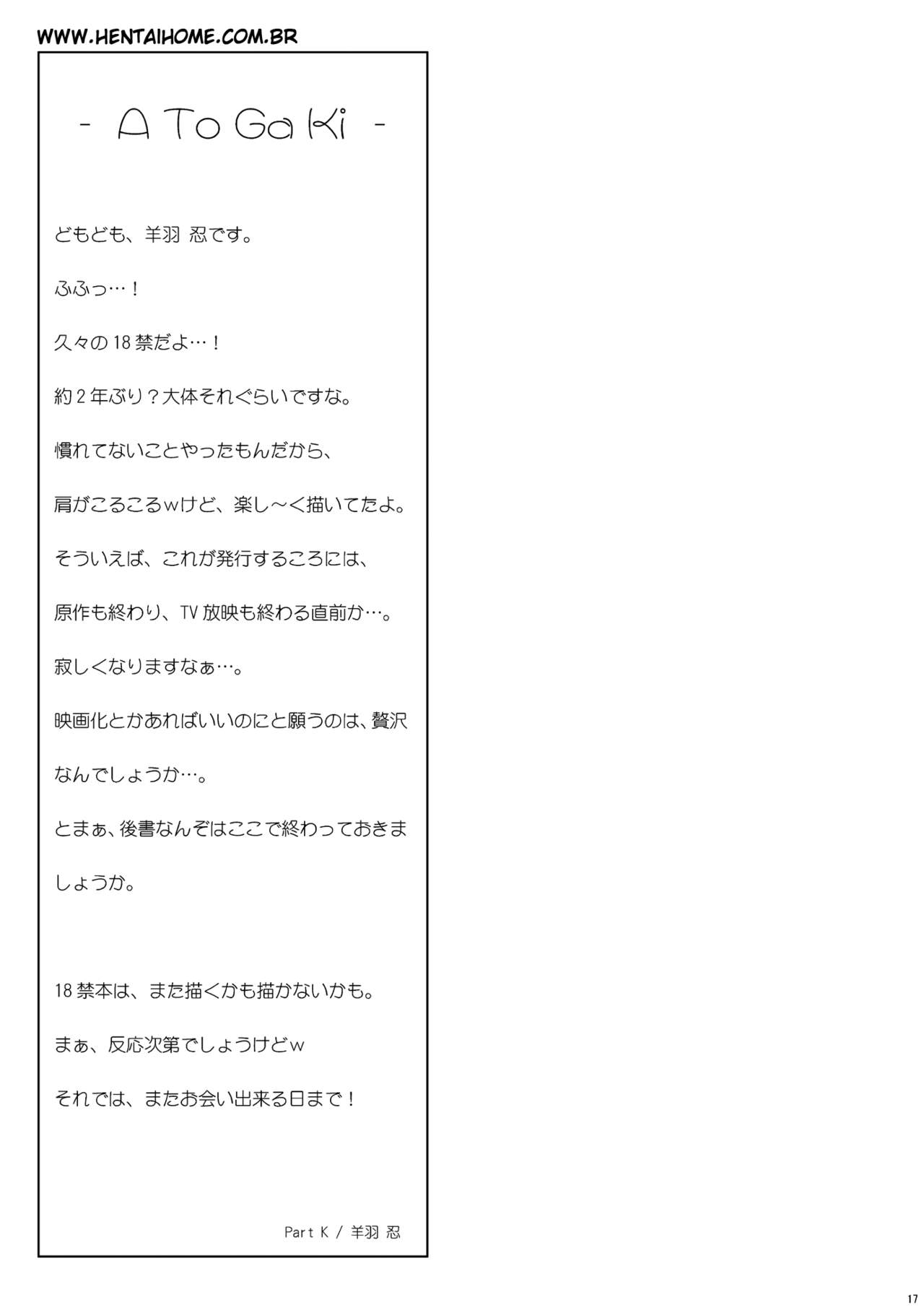 WWW.HENTAIHOME.COM.BR

- A To Ga Ki -

どもども、羊羽 忍です。

ふふっ…！

久々の18禁だよ…！

約2年ぶり？大体それぐらいですな。

慣れてないことやったもんだから、

肩がこるこるwけど、楽し～く描いてたよ。

そういえば、これが発行するころには、

原作も終わり、TV放映も終わる直前か…。

寂しくなりますなぁ…。

映画化とかあればいいのにと願うのは、贅沢なんでしょうか…。

とまぁ、後書なんぞはここで終わっておきましょうか。

18禁本は、また描くかも描かないかも。

まぁ、反応次第でしょうけどw

それでは、またお会い出来る日まで！

Part K / 羊羽 忍

17